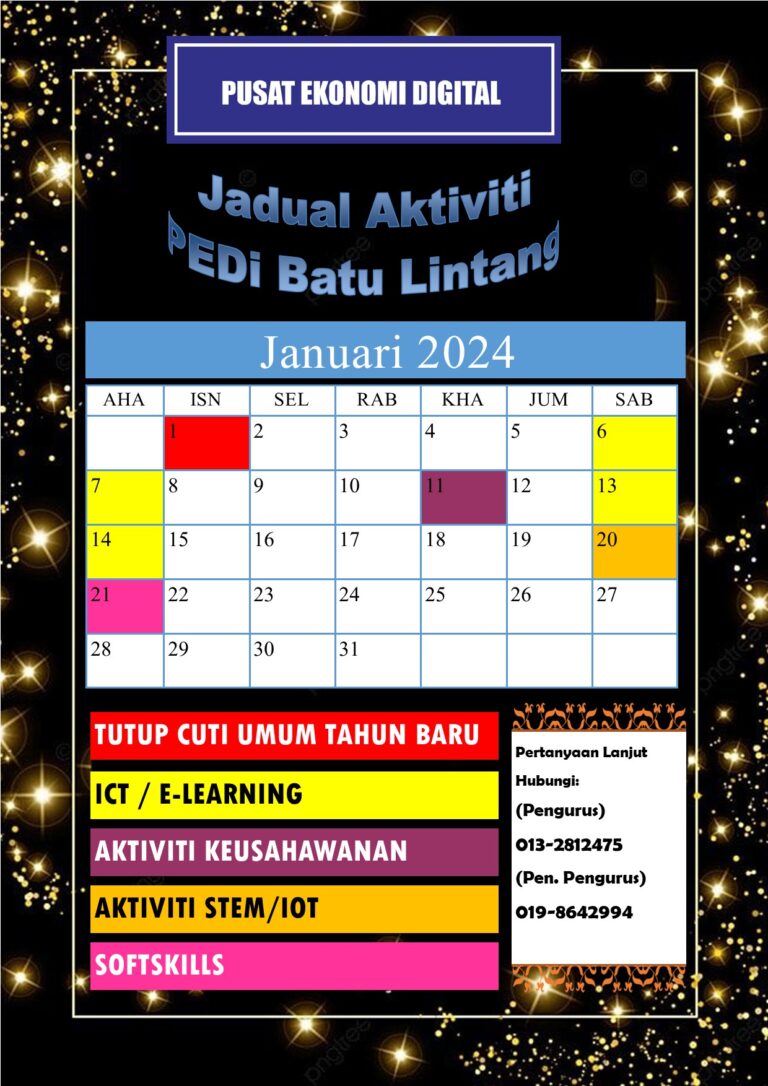 PUSAT EKONOMI DIGITAL

Jadual Aktiviti
PEDi Batu Lintang

Januari 2024

| AHA | ISN | SEL | RAB | KHA | JUM | SAB |
|---|---|---|---|---|---|---|
| | 1 | 2 | 3 | 4 | 5 | 6 |
| 7 | 8 | 9 | 10 | 11 | 12 | 13 |
| 14 | 15 | 16 | 17 | 18 | 19 | 20 |
| 21 | 22 | 23 | 24 | 25 | 26 | 27 |
| 28 | 29 | 30 | 31 | | | |

TUTUP CUTI UMUM TAHUN BARU
ICT / E-LEARNING
AKTIVITI KEUSAHAWANAN
AKTIVITI STEM/IOT
SOFTSKILLS

Pertanyaan Lanjut Hubungi:
(Pengurus)
013-2812475
(Pen. Pengurus)
019-8642994